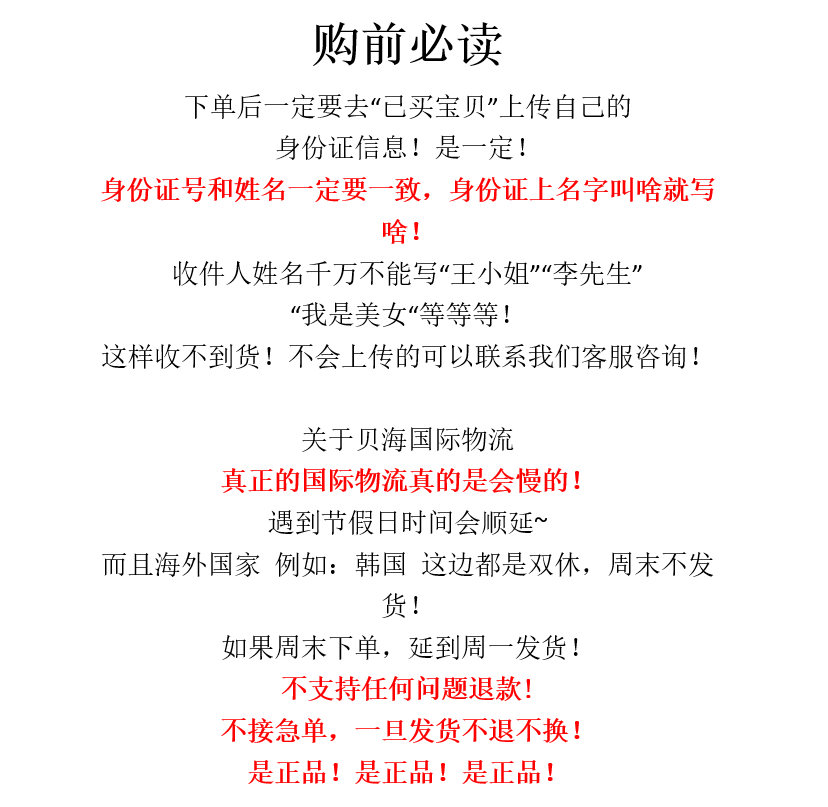 购前必读

下单后一定要去“已买宝贝”上传自己的身份证信息！是一定！

身份证号和姓名一定要一致，身份证上名字叫啥就写啥！

收件人姓名千万不能写“王小姐”“李先生”“我是美女“等等等！

这样收不到货！不会上传的可以联系我们客服咨询！

关于贝海国际物流

真正的国际物流真的是会慢的！

遇到节假日时间会顺延~

而且海外国家 例如：韩国 这边都是双休，周末不发货！

如果周末下单，延到周一发货！

不支持任何问题退款！

不接急单，一旦发货不退不换！

是正品！是正品！是正品！